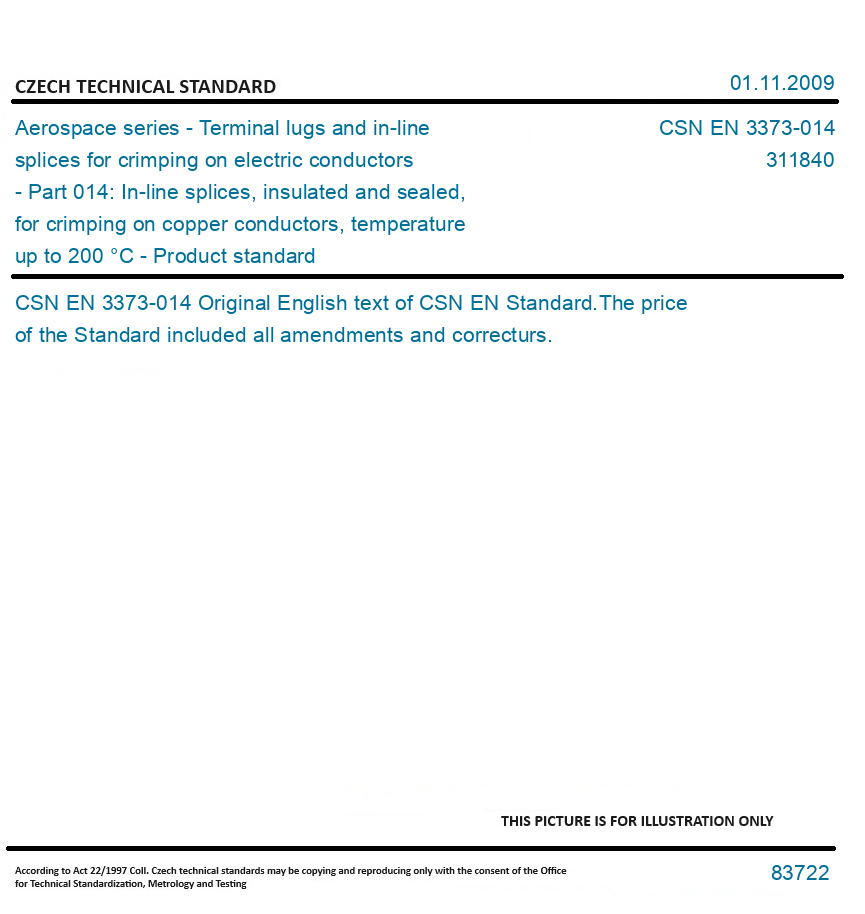 CZECH TECHNICAL STANDARD

01.11.2009

Aerospace series - Terminal lugs and in-line splices for crimping on electric conductors - Part 014: In-line splices, insulated and sealed, for crimping on copper conductors, temperature up to 200 °C - Product standard

CSN EN 3373-014
311840

CSN EN 3373-014 Original English text of CSN EN Standard.The price of the Standard included all amendments and correcturs.

THIS PICTURE IS FOR ILLUSTRATION ONLY

According to Act 22/1997 Coll. Czech technical standards may be copying and reproducing only with the consent of the Office for Technical Standardization, Metrology and Testing

83722